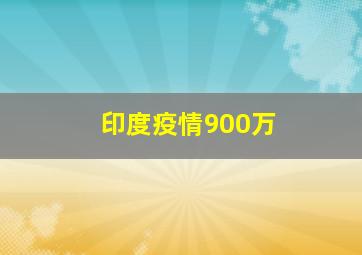 印度疫情900万